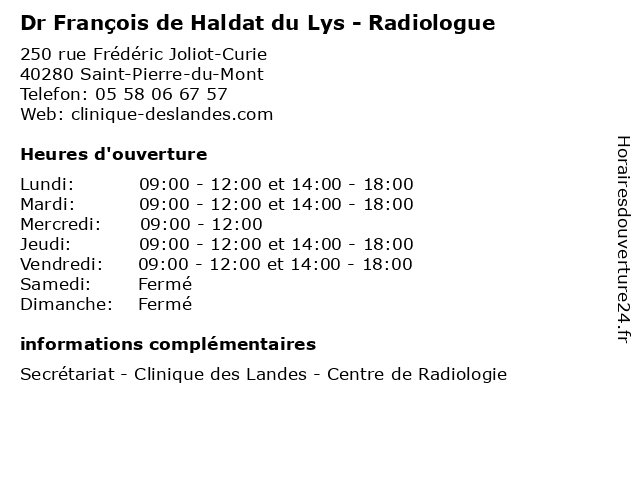 Dr François de Haldat du Lys - Radiologue

250 rue Frédéric Joliot-Curie
40280 Saint-Pierre-du-Mont
Telefon: 05 58 06 67 57
Web: clinique-deslandes.com

Heures d'ouverture

| | |
|---|---|
| Lundi: | 09:00 - 12:00 et 14:00 - 18:00 |
| Mardi: | 09:00 - 12:00 et 14:00 - 18:00 |
| Mercredi: | 09:00 - 12:00 |
| Jeudi: | 09:00 - 12:00 et 14:00 - 18:00 |
| Vendredi: | 09:00 - 12:00 et 14:00 - 18:00 |
| Samedi: | Fermé |
| Dimanche: | Fermé |

informations complémentaires

Secrétariat - Clinique des Landes - Centre de Radiologie

Horairesdouverture24.fr